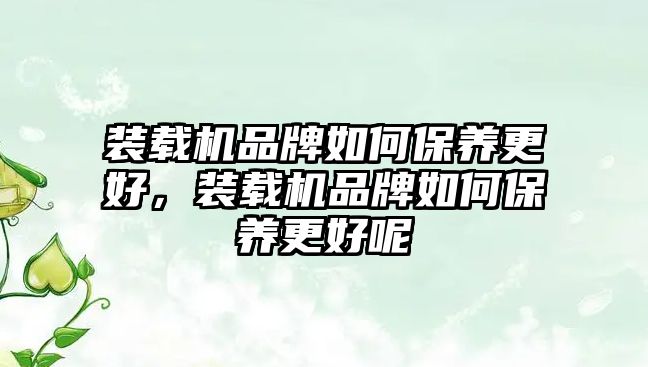 装载机品牌如何保养更好，装载机品牌如何保养更好呢